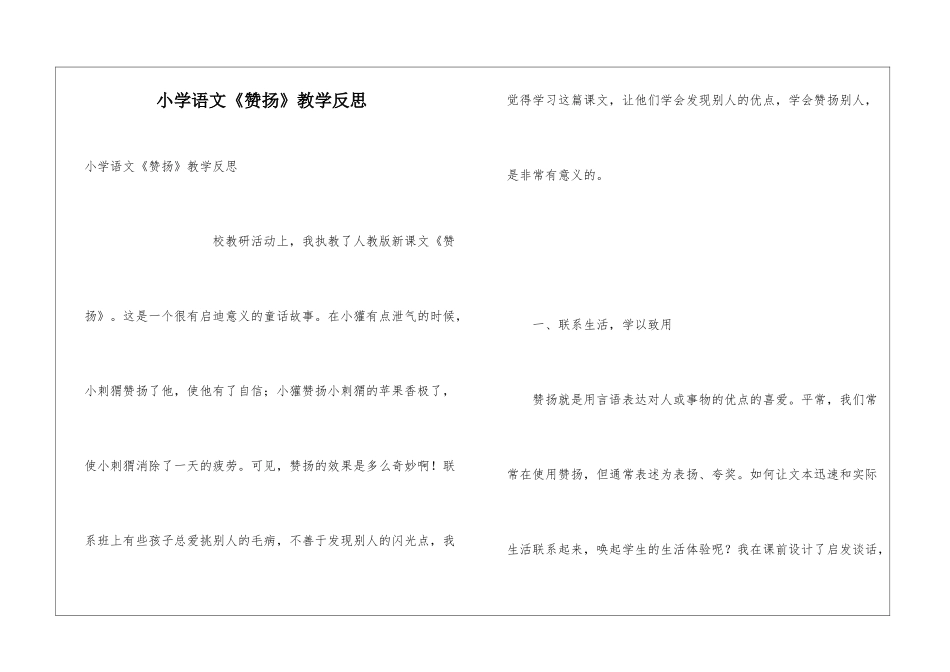 小学语文《赞扬》教学反思

小学语文《赞扬》教学反思

校教研活动上，我执教了人教版新课文《赞扬》。这是一个很有启迪意义的童话故事。在小獾有点泄气的时候，小刺猬赞扬了他，使他有了自信；小獾赞扬小刺猬的苹果香极了，使小刺猬消除了一天的疲劳。可见，赞扬的效果是多么奇妙啊！联系班上有些孩子总爱挑别人的毛病，不善于发现别人的闪光点，我觉得学习这篇课文，让他们学会发现别人的优点，学会赞扬别人，是非常有意义的。

一、联系生活，学以致用

赞扬就是用言语表达对人或事物的优点的喜爱。平常，我们常常在使用赞扬，但通常表述为表扬、夸奖。如何让文本迅速和实际生活联系起来，唤起学生的生活体验呢？我在课前设计了启发谈话，